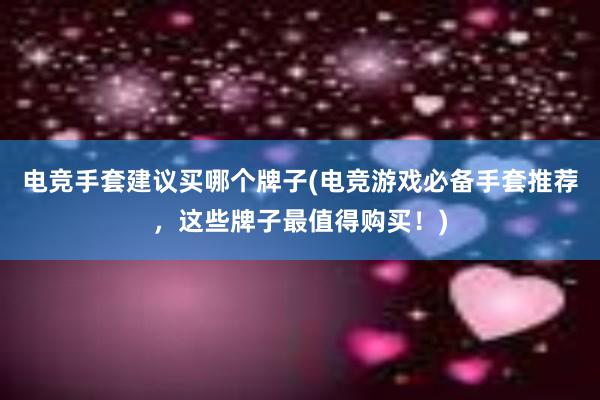 电竞手套建议买哪个牌子(电竞游戏必备手套推荐，这些牌子最值得购买！)